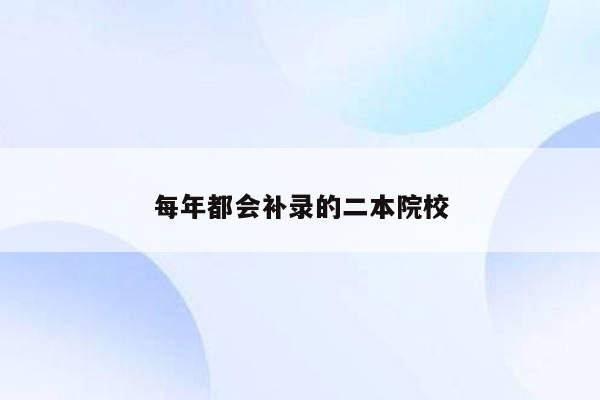 每年都会补录的二本院校